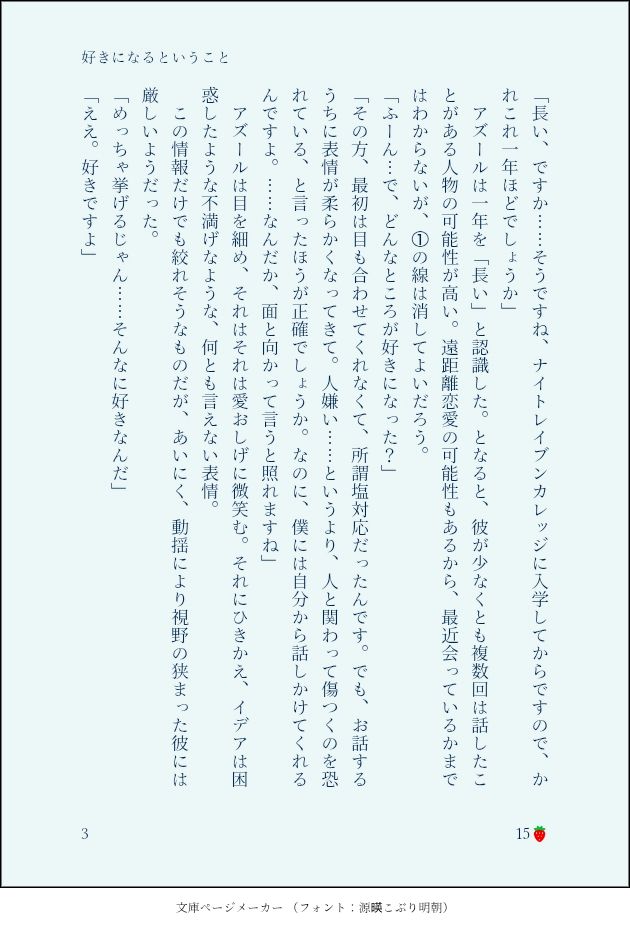 好きになるということ

「長い、ですか……そうですね、ナイトレイブンカレッジに入学してからですので、かれこれ一年ほどでしょうか」

アズールは一年を「長い」と認識した。となると、彼が少なくとも複数回は話したことがある人物の可能性が高い。遠距離恋愛の可能性もあるから、最近会っているかまではわからないが、①の線は消してよいだろう。

「ふーん…で、どんなところが好きになった？」

「その方、最初は目も合わせてくれなくて、所謂塩対応だったんです。でも、お話するうちに表情が柔らかくなってきて。人嫌い……というより、人と関わって傷つくのを恐れている、と言ったほうが正確でしょうか。なのに、僕には自分から話しかけてくれるんですよ。……なんだか、面と向かって言うと照れますね」

アズールは目を細め、それはそれは愛おしげに微笑む。それにひきかえ、イデアは困惑したような不満げなような、何とも言えない表情。

この情報だけでも絞れそうなものだが、あいにく、動揺により視野の狭まった彼には厳しいようだった。

「めっちゃ挙げるじゃん……そんなに好きなんだ」

「ええ。好きですよ」

3

15

文庫ページメーカー（フォント：源暎こぶり明朝）